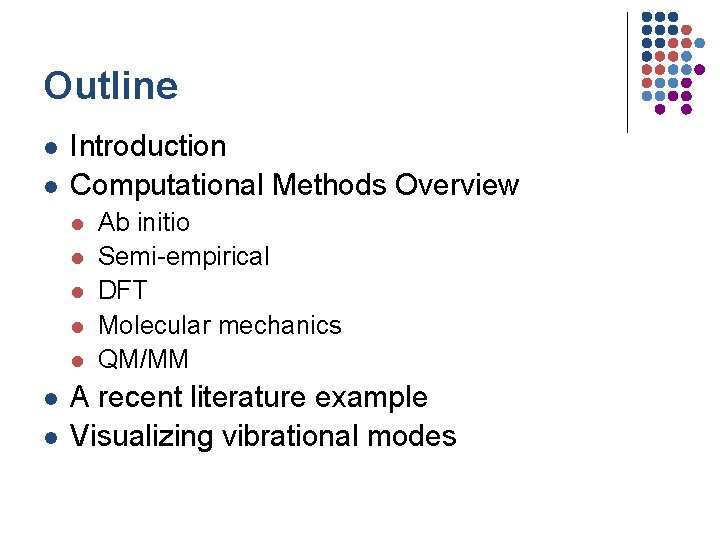 Outline

• Introduction
• Computational Methods Overview
• Ab initio
• Semi-empirical
• DFT
• Molecular mechanics
• QM/MM
• A recent literature example
• Visualizing vibrational modes